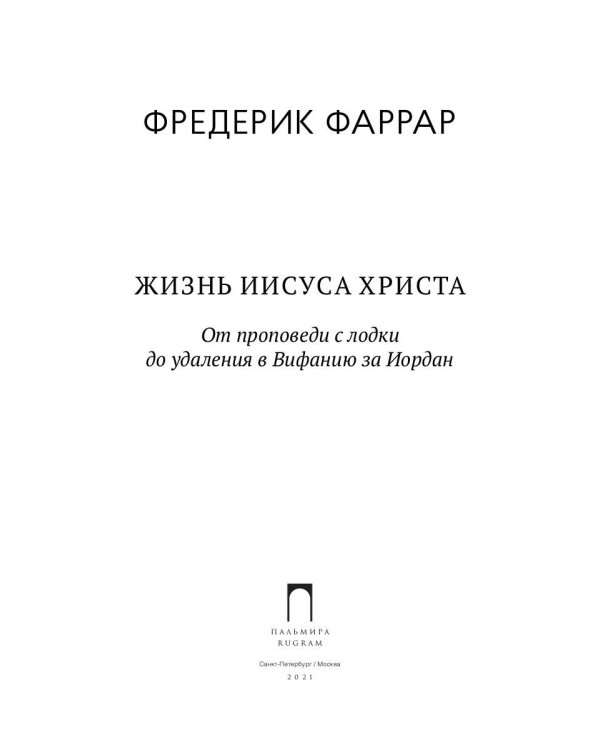 ФРЕДЕРИК ФАРРАР

ЖИЗНЬ ИИСУСА ХРИСТА

От проповеди с лодки до удаления в Вифанию за Иордан

ПАЛЬМИРА
RUGRAM

Санкт-Петербург / Москва
2021